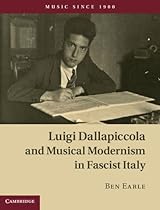 MUSIC SINCE 1900

Luigi Dallapiccola and Musical Modernism in Fascist Italy

BEN EARLE

CAMBRIDGE